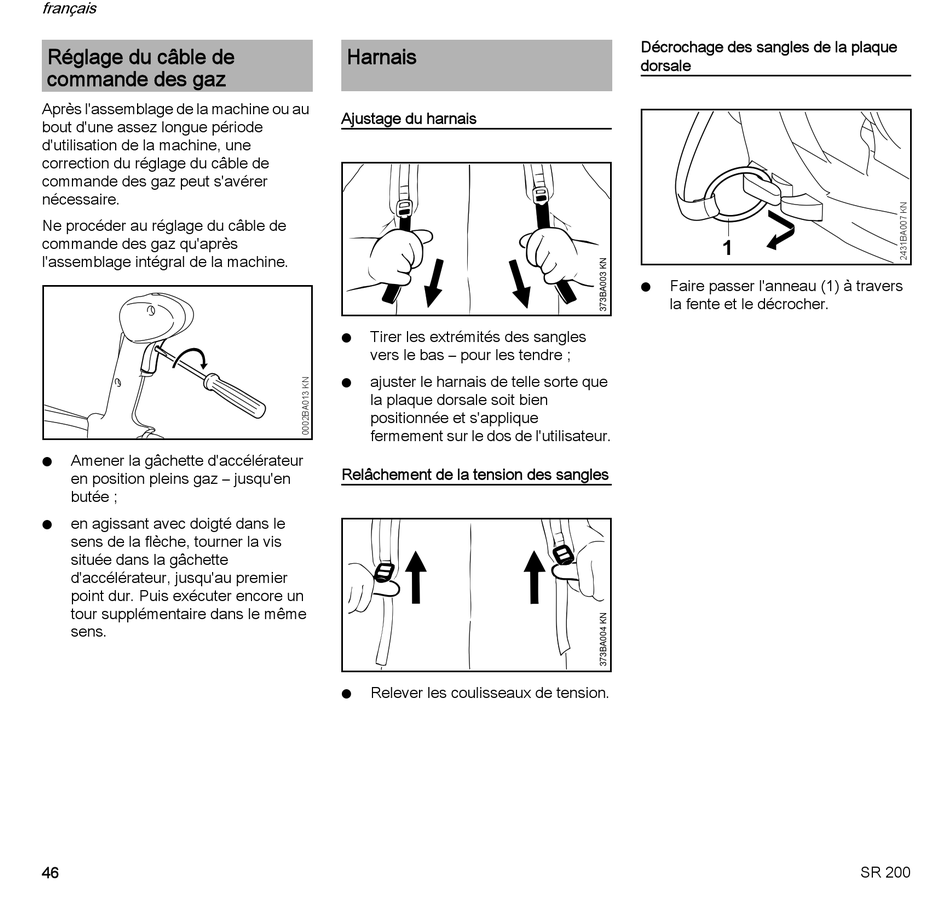 français

Réglage du câble de commande des gaz

Après l'assemblage de la machine ou au bout d'une assez longue période d'utilisation de la machine, une correction du réglage du câble de commande des gaz peut s'avérer nécessaire.

Ne procéder au réglage du câble de commande des gaz qu'après l'assemblage intégral de la machine.

0002BA013 KN

● Amener la gâchette d'accélérateur en position pleins gaz – jusqu'en butée ;

● en agissant avec doigté dans le sens de la flèche, tourner la vis située dans la gâchette d'accélérateur, jusqu'au premier point dur. Puis exécuter encore un tour supplémentaire dans le même sens.

Harnais

Ajustage du harnais

373BA003 KN

● Tirer les extrémités des sangles vers le bas – pour les tendre ;

● ajuster le harnais de telle sorte que la plaque dorsale soit bien positionnée et s'applique fermement sur le dos de l'utilisateur.

Relâchement de la tension des sangles

373BA004 KN

● Relever les coulisseaux de tension.

Décrochage des sangles de la plaque dorsale

1

2431BA007 KN

● Faire passer l'anneau (1) à travers la fente et le décrocher.

46

SR 200